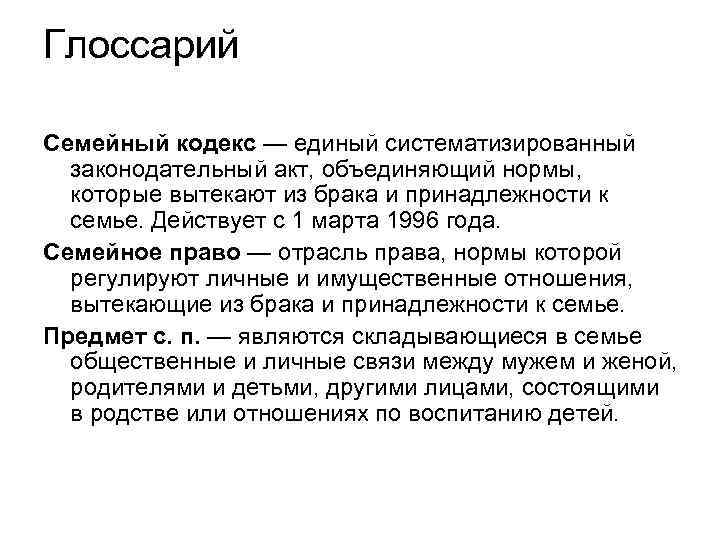 Глоссарий

Семейный кодекс — единый систематизированный законодательный акт, объединяющий нормы, которые вытекают из брака и принадлежности к семье. Действует с 1 марта 1996 года.

Семейное право — отрасль права, нормы которой регулируют личные и имущественные отношения, вытекающие из брака и принадлежности к семье.

Предмет с. п. — являются складывающиеся в семье общественные и личные связи между мужем и женой, родителями и детьми, другими лицами, состоящими в родстве или отношениях по воспитанию детей.